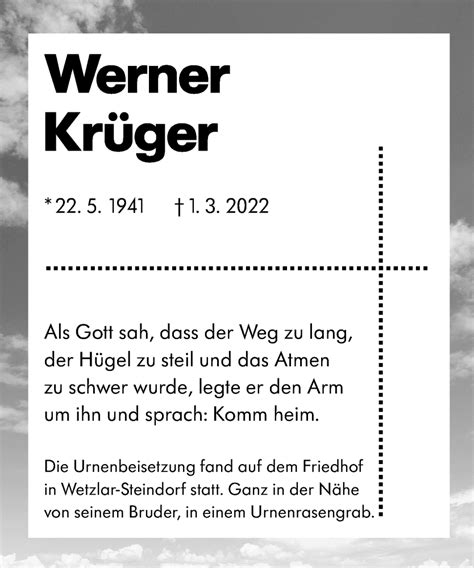 Werner
Krüger

* 22. 5. 1941 † 1. 3. 2022

Als Gott sah, dass der Weg zu lang, der Hügel zu steil und das Atmen zu schwer wurde, legte er den Arm um ihn und sprach: Komm heim.

Die Urnenbeisetzung fand auf dem Friedhof in Wetzlar-Steindorf statt. Ganz in der Nähe von seinem Bruder, in einem Urnenrasengrab.